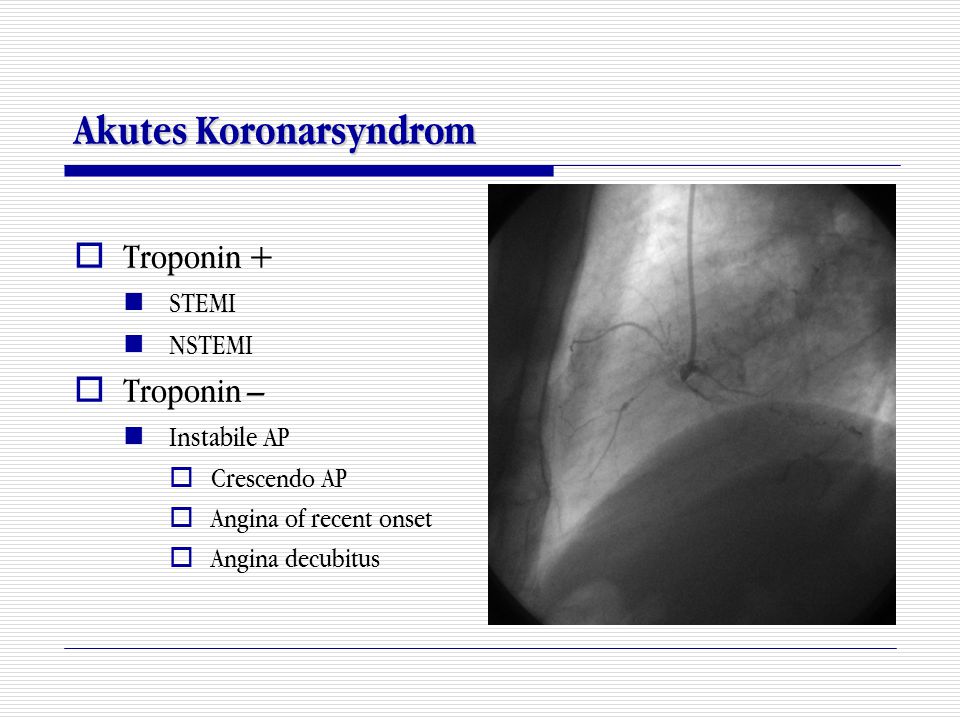 Akutes Koronarsyndrom

Troponin +
STEMI
NSTEMI
Troponin –
Instabile AP
Crescendo AP
Angina of recent onset
Angina decubitus